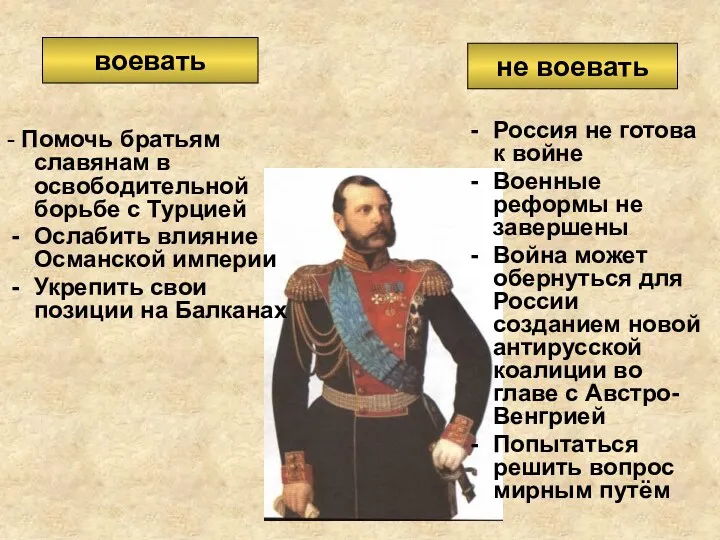 воевать

- Помочь братьям славянам в освободительной борьбе с Турцией
- Ослабить влияние Османской империи
- Укрепить свои позиции на Балканах

не воевать

- Россия не готова к войне
- Военные реформы не завершены
- Война может обернуться для России созданием новой антирусской коалиции во главе с Австро-Венгрией
- Попытаться решить вопрос мирным путём